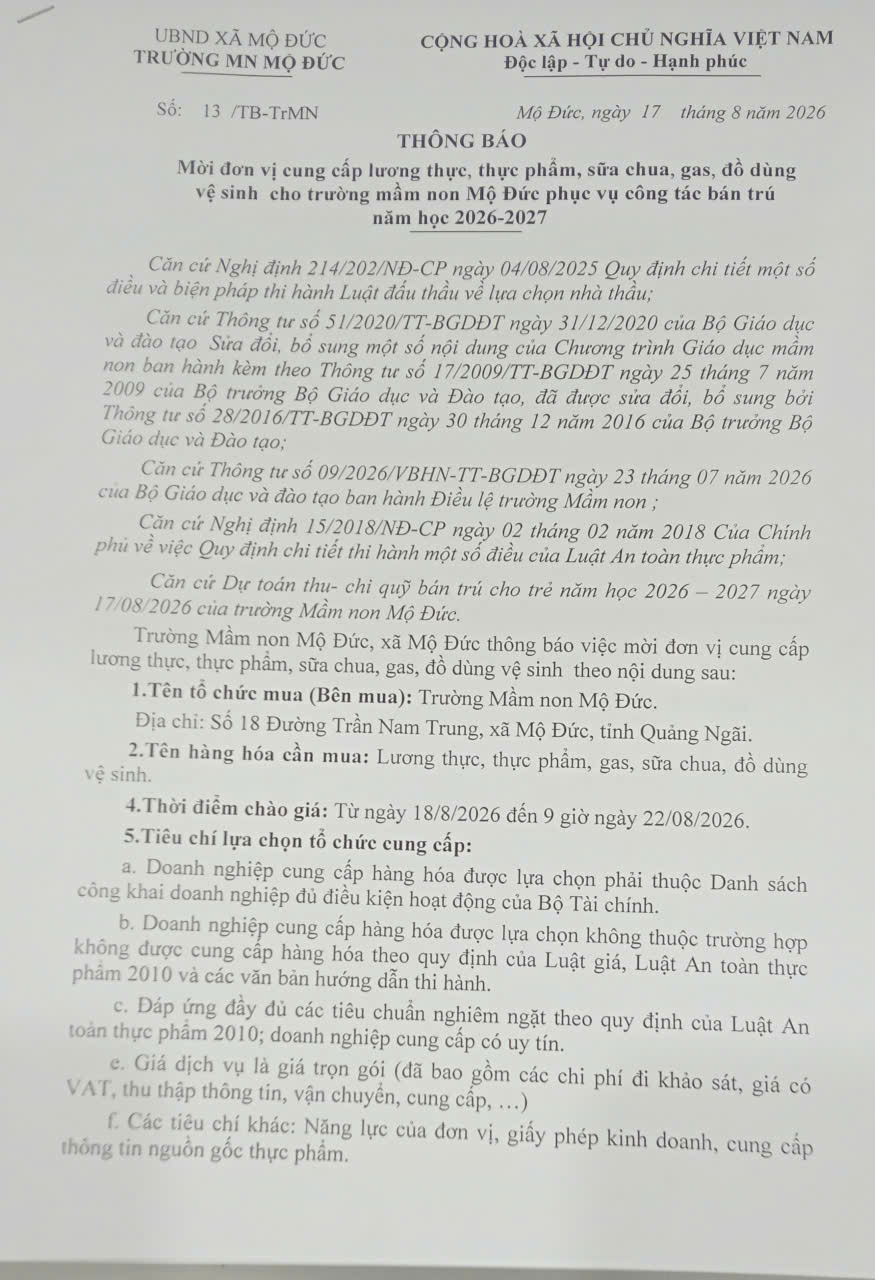 UBND XÃ MỘ ĐỨC
TRƯỜNG MN MỘ ĐỨC

CỘNG HOÀ XÃ HỘI CHỦ NGHĨA VIỆT NAM
Độc lập - Tự do - Hạnh phúc

Số: 13 /TB-TrMN

Mộ Đức, ngày 17 tháng 8 năm 2026

THÔNG BÁO
Mời đơn vị cung cấp lương thực, thực phẩm, sữa chua, gas, đồ dùng vệ sinh cho trường mầm non Mộ Đức phục vụ công tác bán trú năm học 2026-2027

Căn cứ Nghị định 214/202/NĐ-CP ngày 04/08/2025 Quy định chi tiết một số điều và biện pháp thi hành Luật đấu thầu về lựa chọn nhà thầu;

Căn cứ Thông tư số 51/2020/TT-BGDĐT ngày 31/12/2020 của Bộ Giáo dục và đào tạo Sửa đổi, bổ sung một số nội dung của Chương trình Giáo dục mầm non ban hành kèm theo Thông tư số 17/2009/TT-BGDĐT ngày 25 tháng 7 năm 2009 của Bộ trưởng Bộ Giáo dục và Đào tạo, đã được sửa đổi, bổ sung bởi Thông tư số 28/2016/TT-BGDĐT ngày 30 tháng 12 năm 2016 của Bộ trưởng Bộ Giáo dục và Đào tạo;

Căn cứ Thông tư số 09/2026/VBHN-TT-BGDĐT ngày 23 tháng 07 năm 2026 của Bộ Giáo dục và đào tạo ban hành Điều lệ trường Mầm non ;

Căn cứ Nghị định 15/2018/NĐ-CP ngày 02 tháng 02 năm 2018 Của Chính phủ về việc Quy định chi tiết thi hành một số điều của Luật An toàn thực phẩm;

Căn cứ Dự toán thu- chi quỹ bán trú cho trẻ năm học 2026 – 2027 ngày 17/08/2026 của trường Mầm non Mộ Đức.

Trường Mầm non Mộ Đức, xã Mộ Đức thông báo việc mời đơn vị cung cấp lương thực, thực phẩm, sữa chua, gas, đồ dùng vệ sinh theo nội dung sau:

1.Tên tổ chức mua (Bên mua): Trường Mầm non Mộ Đức.

Địa chỉ: Số 18 Đường Trần Nam Trung, xã Mộ Đức, tỉnh Quảng Ngãi.

2.Tên hàng hóa cần mua: Lương thực, thực phẩm, gas, sữa chua, đồ dùng vệ sinh.

4.Thời điểm chào giá: Từ ngày 18/8/2026 đến 9 giờ ngày 22/08/2026.

5.Tiêu chí lựa chọn tổ chức cung cấp:

a. Doanh nghiệp cung cấp hàng hóa được lựa chọn phải thuộc Danh sách công khai doanh nghiệp đủ điều kiện hoạt động của Bộ Tài chính.

b. Doanh nghiệp cung cấp hàng hóa được lựa chọn không thuộc trường hợp không được cung cấp hàng hóa theo quy định của Luật giá, Luật An toàn thực phẩm 2010 và các văn bản hướng dẫn thi hành.

c. Đáp ứng đầy đủ các tiêu chuẩn nghiêm ngặt theo quy định của Luật An toàn thực phẩm 2010; doanh nghiệp cung cấp có uy tín.

e. Giá dịch vụ là giá trọn gói (đã bao gồm các chi phí đi khảo sát, giá có VAT, thu thập thông tin, vận chuyển, cung cấp, …)

f. Các tiêu chí khác: Năng lực của đơn vị, giấy phép kinh doanh, cung cấp thông tin nguồn gốc thực phẩm.